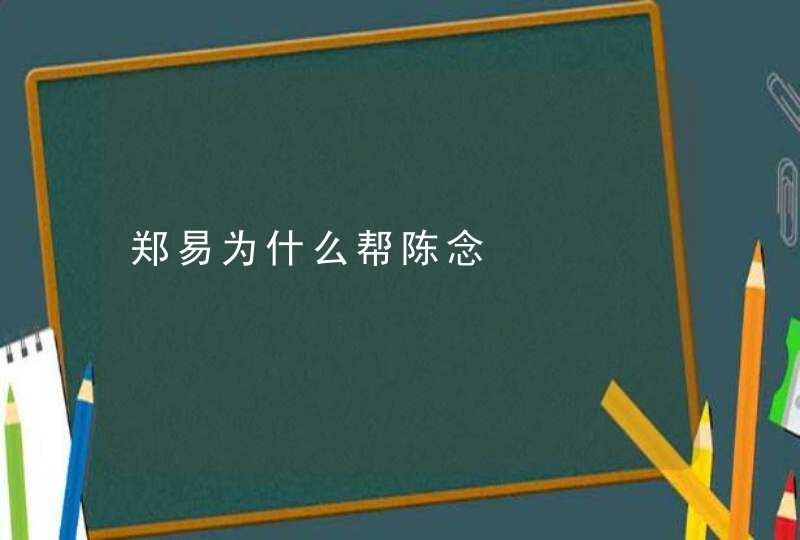 郑易为什么帮陈念